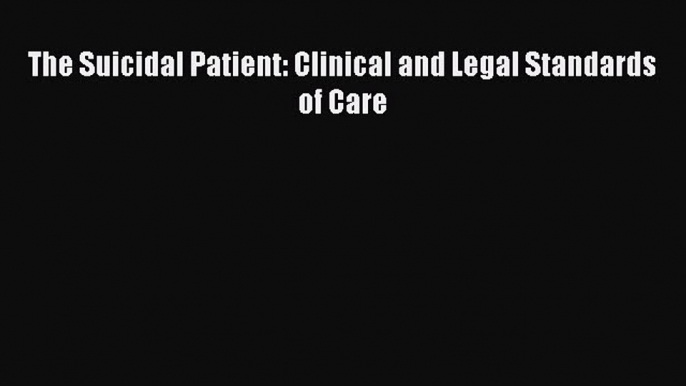 The Suicidal Patient: Clinical and Legal Standards of Care